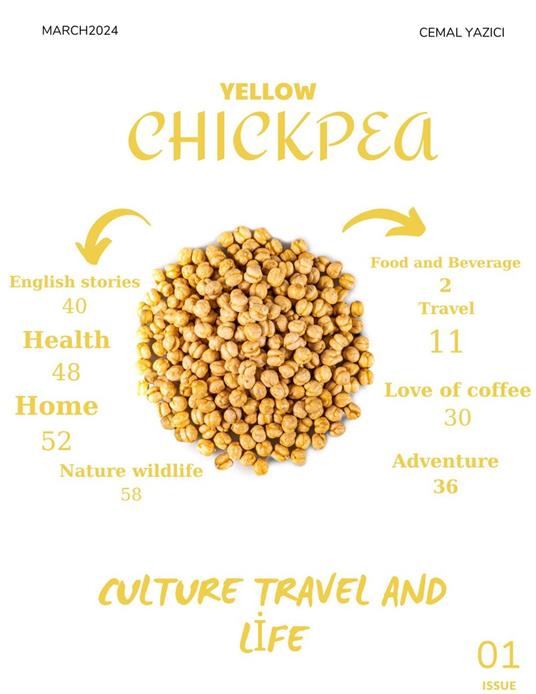 MARCH2024

CEMAL YAZICI

YELLOW

CHICKPEA

English stories
40

Health
48

Home
52

Nature wildlife
58

Food and Beverage
2

Travel
11

Love of coffee
30

Adventure
36

CULTURE TRAVEL AND LİFE

01
ISSUE